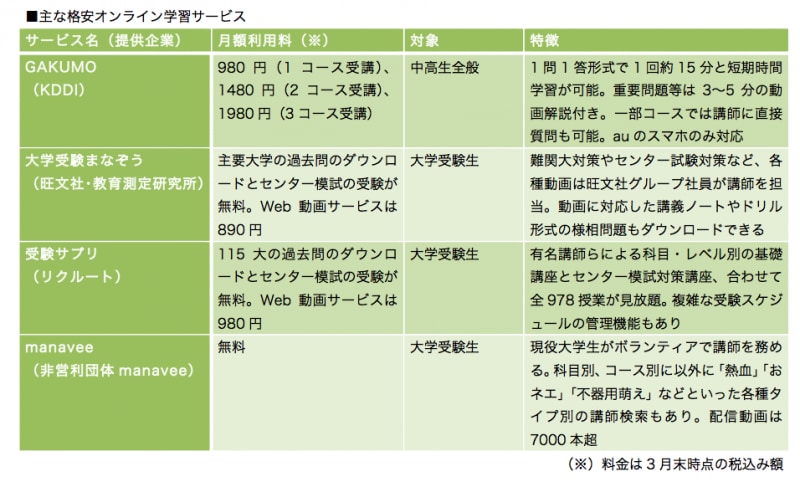 ■主な格安オンライン学習サービス

| サービス名（提供企業） | 月額利用料（※） | 対象 | 特徴 |
|---|---|---|---|
| GAKUMO（KDDI） | 980 円（1 コース受講）、1480 円（2 コース受講）、1980 円（3 コース受講） | 中高生全般 | 1 問 1 答形式で 1 回約 15 分と短期時間学習が可能。重要問題等は 3〜5 分の動画解説付き。一部コースでは講師に直接質問も可能。au のスマホのみ対応 |
| 大学受験まなぞう（旺文社・教育測定研究所） | 主要大学の過去問のダウンロードとセンター模試の受験が無料。Web 動画サービスは 890 円 | 大学受験生 | 難関大対策やセンター試験対策など、各種動画は旺文社グループ社員が講師を担当。動画に対応した講義ノートやドリル形式の様相問題もダウンロードできる |
| 受験サプリ（リクルート） | 115 大の過去問のダウンロードとセンター模試の受験が無料。Web 動画サービスは 980 円 | 大学受験生 | 有名講師らによる科目・レベル別の基礎講座とセンター模試対策講座、合わせて全 978 授業が見放題。複雑な受験スケジュールの管理機能もあり |
| manavee（非営利団体 manavee） | 無料 | 大学受験生 | 現役大学生がボランティアで講師を務める。科目別、コース別に以外に「熱血」「おネエ」「不器用萌え」などといった各種タイプ別の講師検索もあり。配信動画は 7000 本超 |

（※）料金は 3 月末時点の税込み額